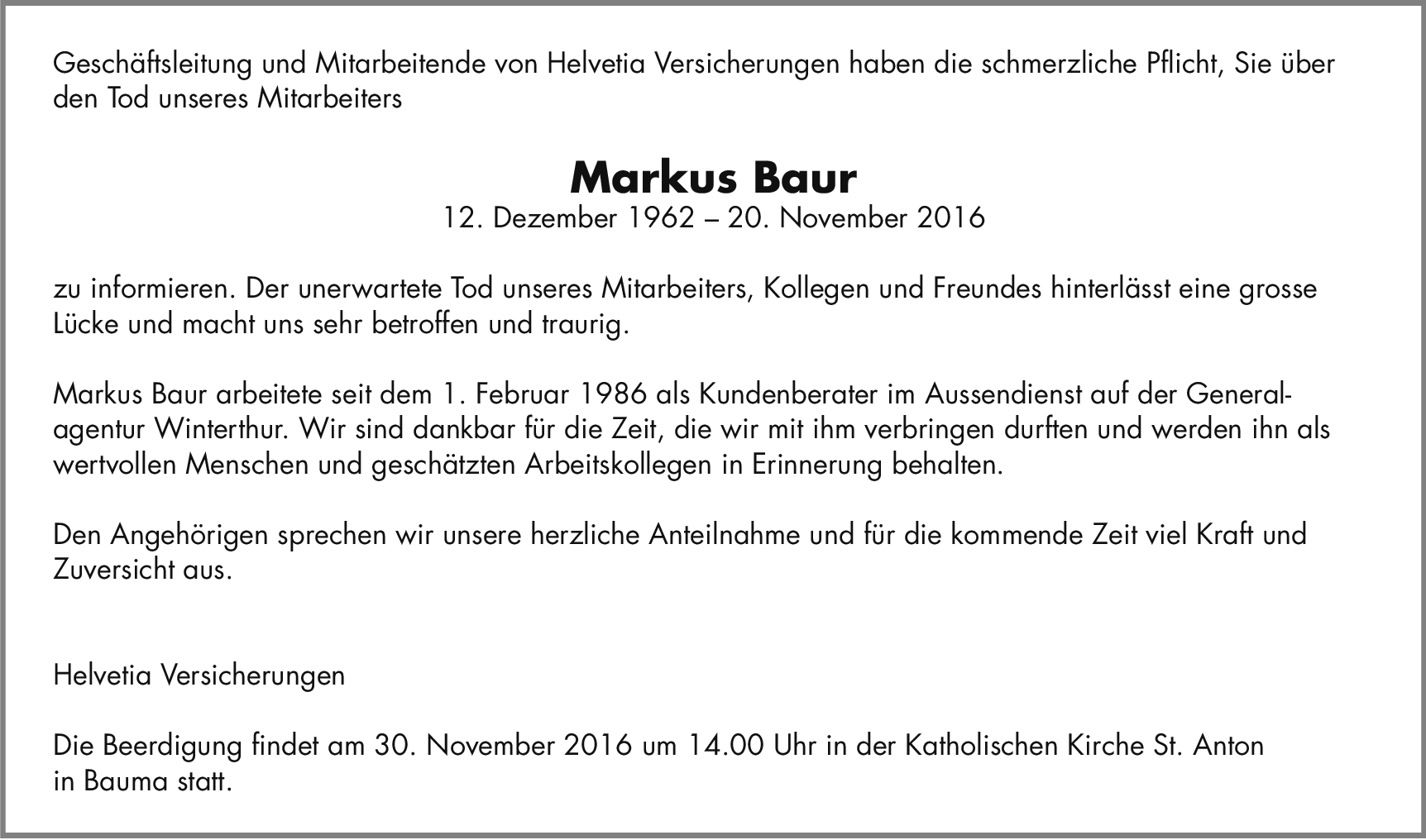 Geschäftsleitung und Mitarbeitende von Helvetia Versicherungen haben die schmerzliche Pflicht, Sie über den Tod unseres Mitarbeiters

Markus Baur
12. Dezember 1962 – 20. November 2016

zu informieren. Der unerwartete Tod unseres Mitarbeiters, Kollegen und Freundes hinterlässt eine grosse Lücke und macht uns sehr betroffen und traurig.

Markus Baur arbeitete seit dem 1. Februar 1986 als Kundenberater im Aussendienst auf der Generalagentur Winterthur. Wir sind dankbar für die Zeit, die wir mit ihm verbringen durften und werden ihn als wertvollen Menschen und geschätzten Arbeitskollegen in Erinnerung behalten.

Den Angehörigen sprechen wir unsere herzliche Anteilnahme und für die kommende Zeit viel Kraft und Zuversicht aus.

Helvetia Versicherungen

Die Beerdigung findet am 30. November 2016 um 14.00 Uhr in der Katholischen Kirche St. Anton in Bauma statt.